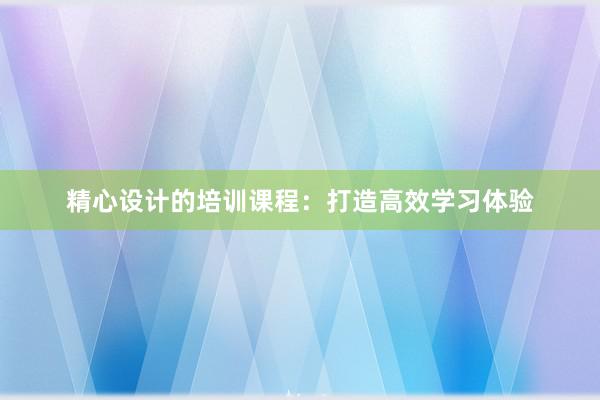 精心设计的培训课程：打造高效学习体验